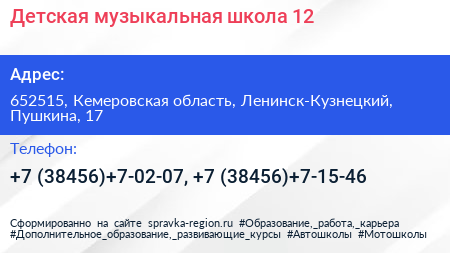 Детская музыкальная школа 12

Адрес:

652515, Кемеровская область, Ленинск-Кузнецкий, Пушкина, 17

Телефон:

+7 (38456)+7-02-07, +7 (38456)+7-15-46

Сформированно на сайте spravka-region.ru #Образование,_работа,_карьера #Дополнительное_образование,_развивающие_курсы #Автошколы #Мотошколы